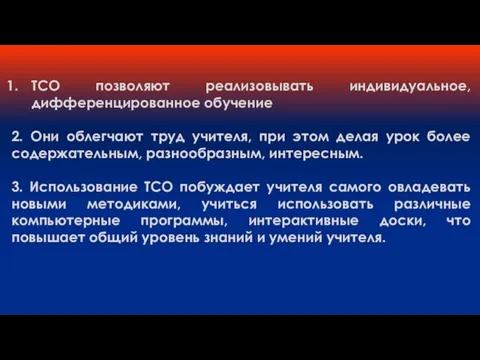 1. ТСО позволяют реализовывать индивидуальное, дифференцированное обучение

2. Они облегчают труд учителя, при этом делая урок более содержательным, разнообразным, интересным.

3. Использование ТСО побуждает учителя самого овладевать новыми методиками, учиться использовать различные компьютерные программы, интерактивные доски, что повышает общий уровень знаний и умений учителя.